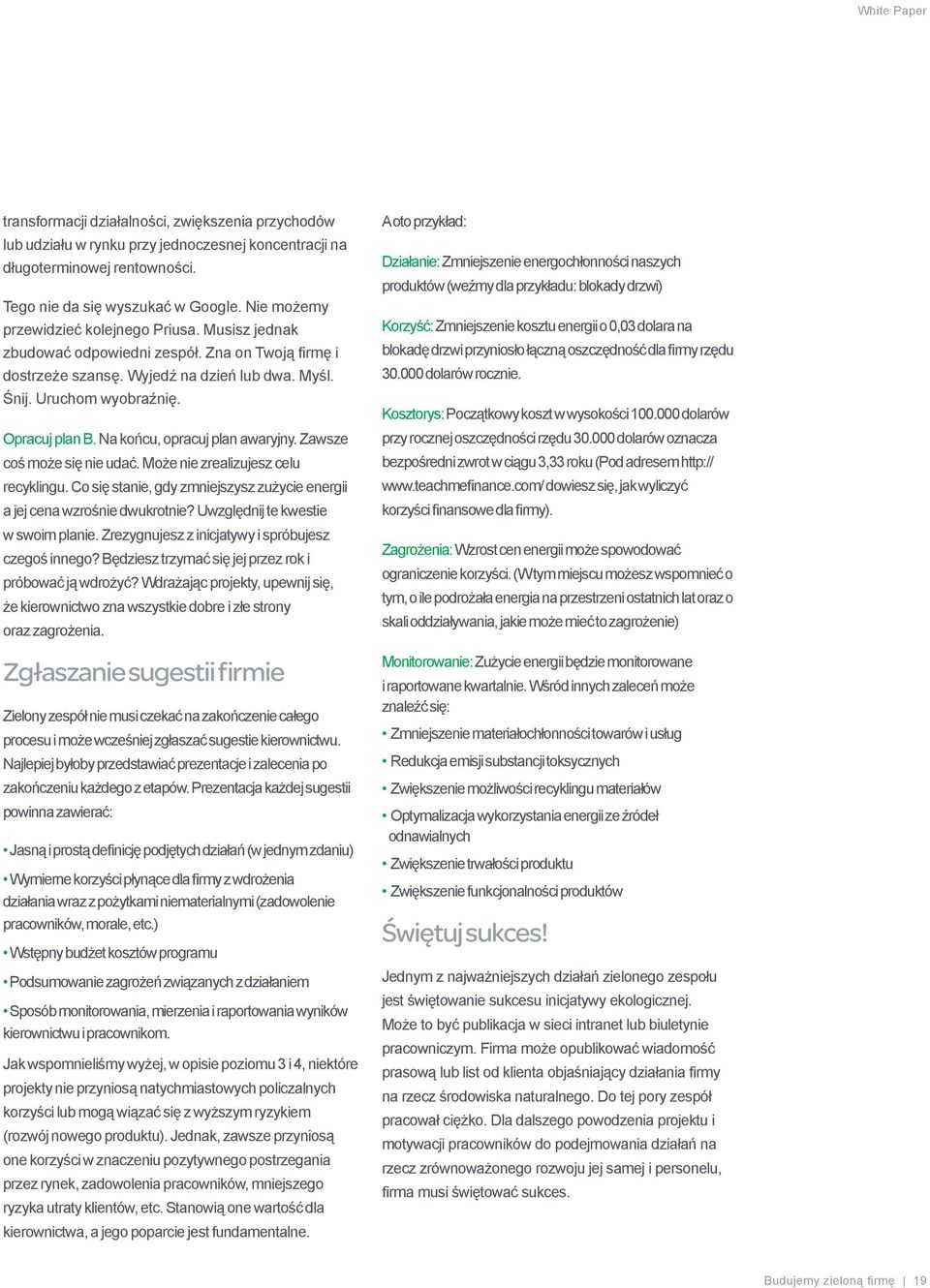 White Paper

transformacji działalności, zwiększenia przychodów lub udziału w rynku przy jednoczesnej koncentracji na długoterminowej rentowności.

Tego nie da się wyszukać w Google. Nie możemy przewidzieć kolejnego Priusa. Musisz jednak zbudować odpowiedni zespół. Zna on Twoją firmę i dostrzeże szansę. Wyjedź na dzień lub dwa. Myśl. Śnij. Uruchom wyobraźnię.

Opracuj plan B. Na końcu, opracuj plan awaryjny. Zawsze coś może się nie udać. Może nie zrealizujesz celu recyklingu. Co się stanie, gdy zmniejszysz zużycie energii a jej cena wzrośnie dwukrotnie? Uwzględnij te kwestie w swoim planie. Zrezygnujesz z inicjatywy i spróbujesz czegoś innego? Będziesz trzymać się jej przez rok i próbować ją wdrożyć? Wdrażając projekty, upewnij się, że kierownictwo zna wszystkie dobre i złe strony oraz zagrożenia.

Zgłaszanie sugestii firmie

Zielony zespół nie musi czekać na zakończenie całego procesu i może wcześniej zgłaszać sugestie kierownictwu. Najlepiej byłoby przedstawiać prezentacje i zalecenia po zakończeniu każdego z etapów. Prezentacja każdej sugestii powinna zawierać:

• Jasną i prostą definicję podjętych działań (w jednym zdaniu)

• Wymierne korzyści płynące dla firmy z wdrożenia działania wraz z pożytkami niematerialnymi (zadowolenie pracowników, morale, etc.)

• Wstępny budżet kosztów programu

• Podsumowanie zagrożeń związanych z działaniem

• Sposób monitorowania, mierzenia i raportowania wyników kierownictwu i pracownikom.

Jak wspomnieliśmy wyżej, w opisie poziomu 3 i 4, niektóre projekty nie przyniosą natychmiastowych policzalnych korzyści lub mogą wiązać się z wyższym ryzykiem (rozwój nowego produktu). Jednak, zawsze przyniosą one korzyści w znaczeniu pozytywnego postrzegania przez rynek, zadowolenia pracowników, mniejszego ryzyka utraty klientów, etc. Stanowią one wartość dla kierownictwa, a jego poparcie jest fundamentalne.

A oto przykład:

Działanie: Zmniejszenie energochłonności naszych produktów (weźmy dla przykładu: blokady drzwi)

Korzyść: Zmniejszenie kosztu energii o 0,03 dolara na blokadę drzwi przyniosło łączną oszczędność dla firmy rzędu 30.000 dolarów rocznie.

Kosztorys: Początkowy koszt w wysokości 100.000 dolarów przy rocznej oszczędności rzędu 30.000 dolarów oznacza bezpośredni zwrot w ciągu 3,33 roku (Pod adresem http://www.teachmefinance.com/ dowiesz się, jak wyliczyć korzyści finansowe dla firmy).

Zagrożenia: Wzrost cen energii może spowodować ograniczenie korzyści. (W tym miejscu możesz wspomnieć o tym, o ile podrożała energia na przestrzeni ostatnich lat oraz o skali oddziaływania, jakie może mieć to zagrożenie)

Monitorowanie: Zużycie energii będzie monitorowane i raportowane kwartalnie. Wśród innych zaleceń może znaleźć się:

• Zmniejszenie materiałochłonności towarów i usług

• Redukcja emisji substancji toksycznych

• Zwiększenie możliwości recyklingu materiałów

• Optymalizacja wykorzystania energii ze źródeł odnawialnych

• Zwiększenie trwałości produktu

• Zwiększenie funkcjonalności produktów

Świętuj sukces!

Jednym z najważniejszych działań zielonego zespołu jest świętowanie sukcesu inicjatywy ekologicznej. Może to być publikacja w sieci intranet lub biuletynie pracowniczym. Firma może opublikować wiadomość prasową lub list od klienta objaśniający działania firmy na rzecz środowiska naturalnego. Do tej pory zespół pracował ciężko. Dla dalszego powodzenia projektu i motywacji pracowników do podejmowania działań na rzecz zrównoważonego rozwoju jej samej i personelu, firma musi świętować sukces.

Budujemy zieloną firmę | 19